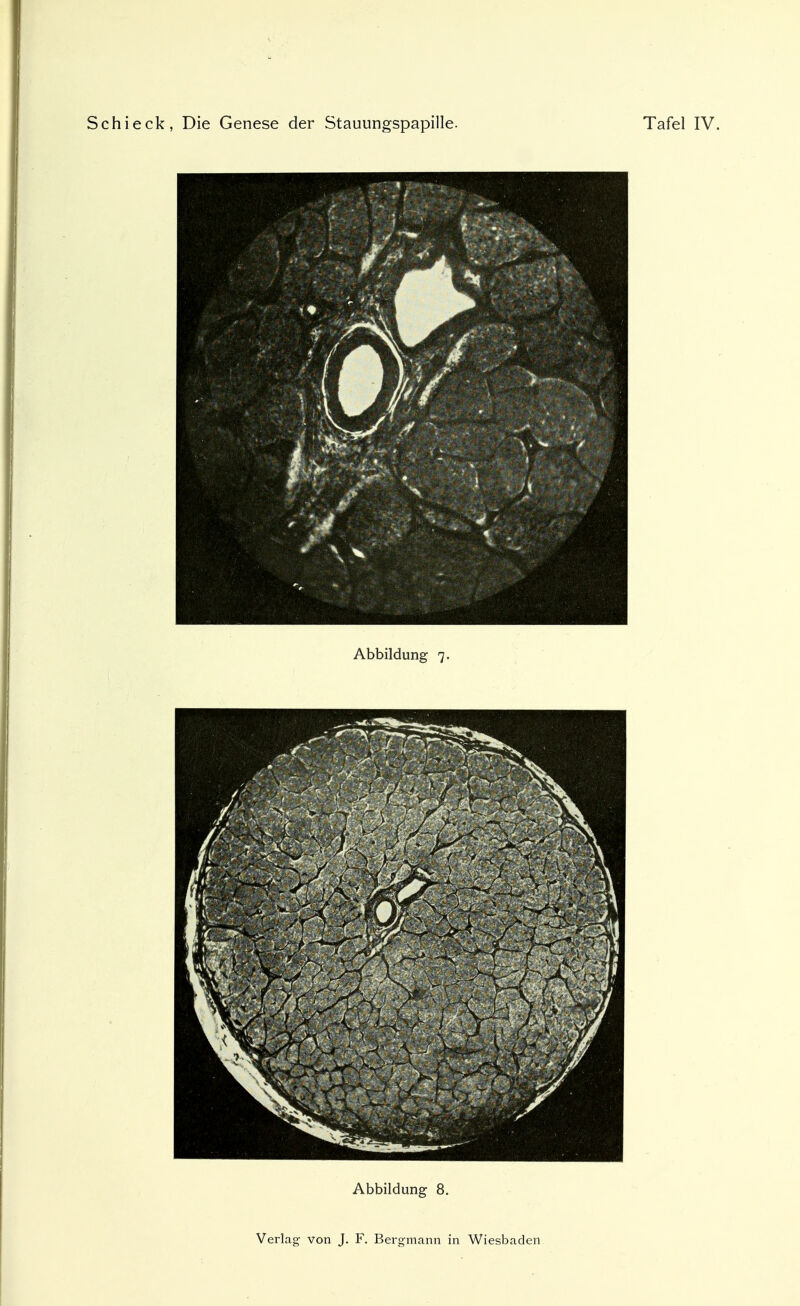 Schieck, Die Genese der Stauungspapille. Tafel IV.

Abbildung 7.

Abbildung 8.

Verlag von J. F. Bergmann in Wiesbaden